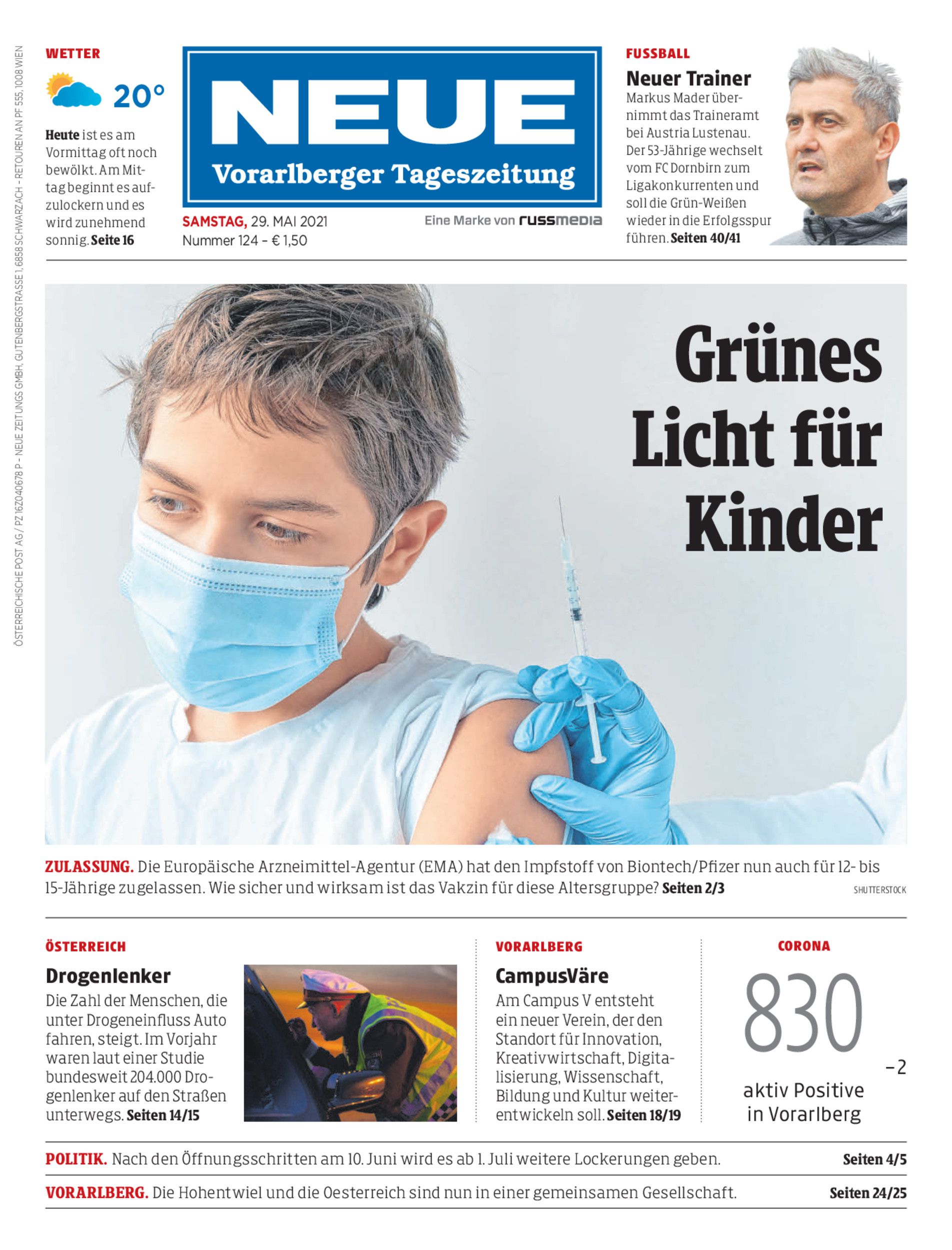 ÖSTERREICHISCHE POST AG / PZ 16Z040678 P – NEUE ZEITUNGS GMBH, GUTENBERGSTRASSE 1, 6858 SCHWARZACH – RETOUREN AN PF 555, 1008 WIEN

WETTER

20°

Heute ist es am Vormittag oft noch bewölkt. Am Mittag beginnt es aufzulockern und es wird zunehmend sonnig. Seite 16

NEUE
Vorarlberger Tageszeitung

SAMSTAG, 29. MAI 2021
Nummer 124 – € 1,50

Eine Marke von russmedia

FUSSBALL

Neuer Trainer
Markus Mader übernimmt das Traineramt bei Austria Lustenau. Der 53-Jährige wechselt vom FC Dornbirn zum Ligakonkurrenten und soll die Grün-Weißen wieder in die Erfolgsspur führen. Seiten 40/41

Grünes Licht für Kinder

ZULASSUNG. Die Europäische Arzneimittel-Agentur (EMA) hat den Impfstoff von Biontech/Pfizer nun auch für 12- bis 15-Jährige zugelassen. Wie sicher und wirksam ist das Vakzin für diese Altersgruppe? Seiten 2/3

SHUTTERSTOCK

ÖSTERREICH

Drogenlenker
Die Zahl der Menschen, die unter Drogeneinfluss Auto fahren, steigt. Im Vorjahr waren laut einer Studie bundesweit 204.000 Drogenlenker auf den Straßen unterwegs. Seiten 14/15

VORARLBERG

CampusVäre
Am Campus V entsteht ein neuer Verein, der den Standort für Innovation, Kreativwirtschaft, Digitalisierung, Wissenschaft, Bildung und Kultur weiterentwickeln soll. Seiten 18/19

CORONA

830
–2
aktiv Positive in Vorarlberg

POLITIK. Nach den Öffnungsschritten am 10. Juni wird es ab 1. Juli weitere Lockerungen geben. Seiten 4/5

VORARLBERG. Die Hohentwiel und die Oesterreich sind nun in einer gemeinsamen Gesellschaft. Seiten 24/25